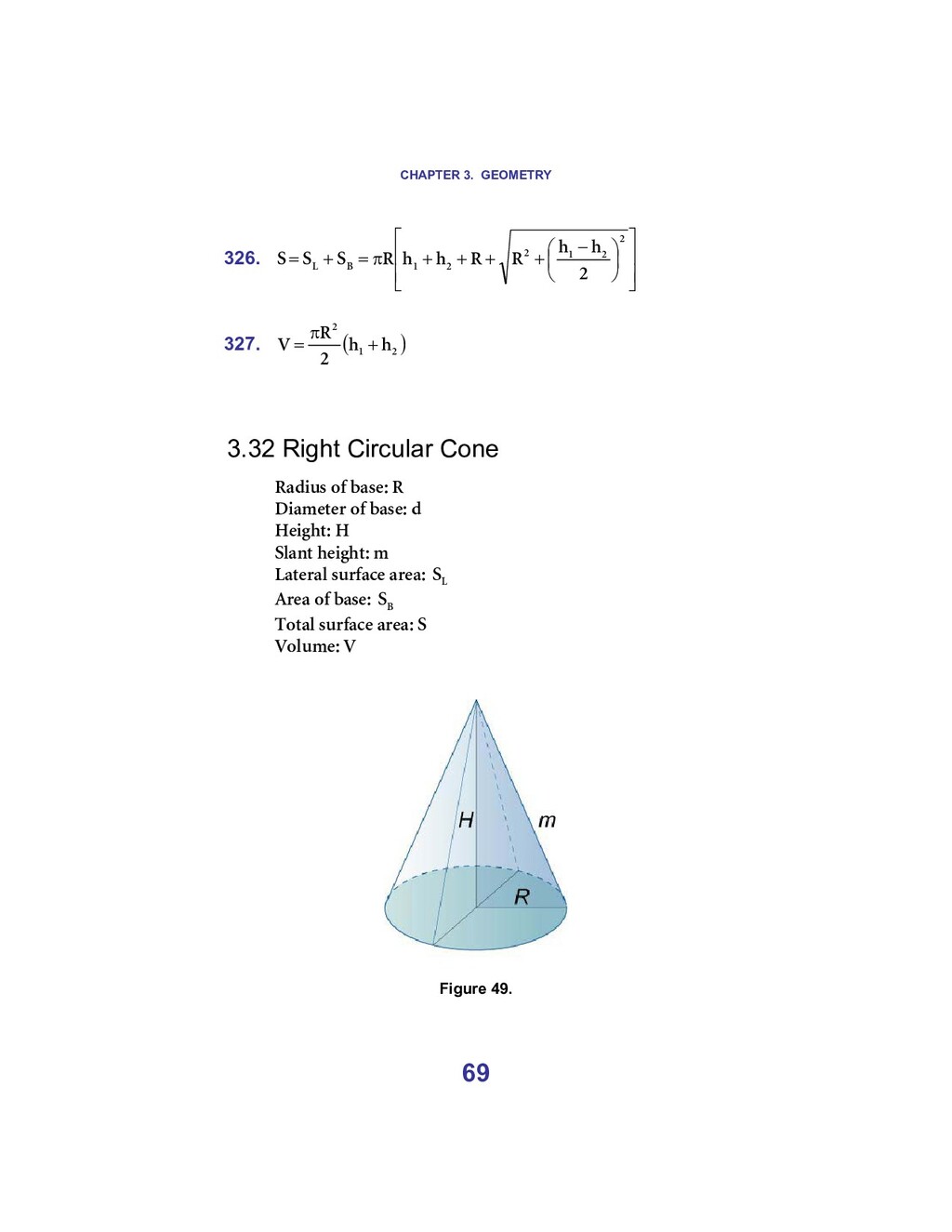 CHAPTER 3. GEOMETRY

326. $S = S_L + S_B = \pi R\left[h_1 + h_2 + R + \sqrt{R^2 + \left(\frac{h_1 - h_2}{2}\right)^2}\right]$

327. $V = \frac{\pi R^2}{2}(h_1 + h_2)$

3.32 Right Circular Cone

Radius of base: R
Diameter of base: d
Height: H
Slant height: m
Lateral surface area: $S_L$
Area of base: $S_B$
Total surface area: S
Volume: V

H
m
R

Figure 49.

69